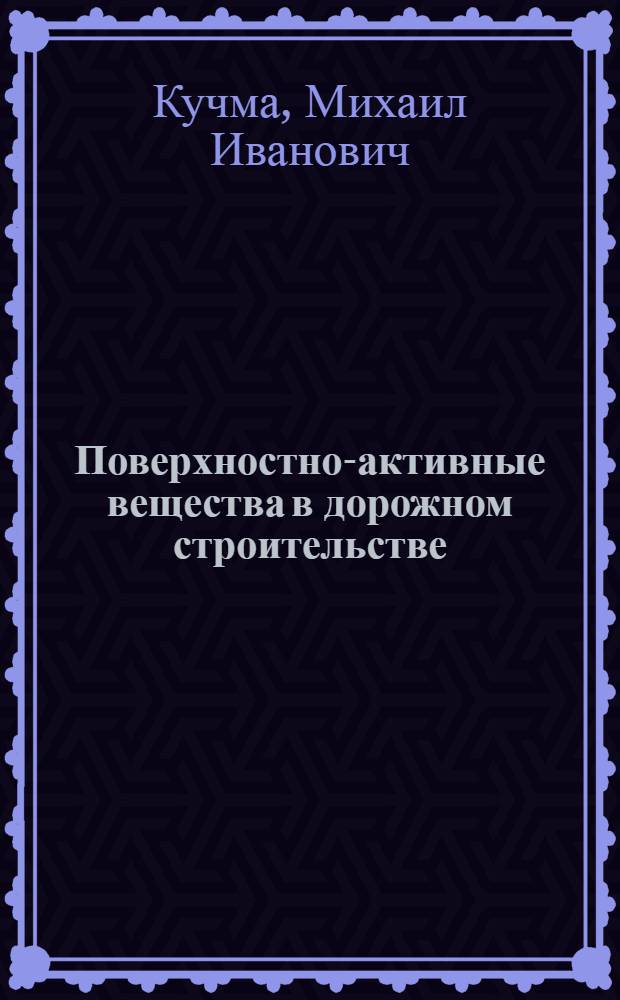 Кучма, Михаил Иванович

Поверхностно-активные вещества в дорожном строительстве